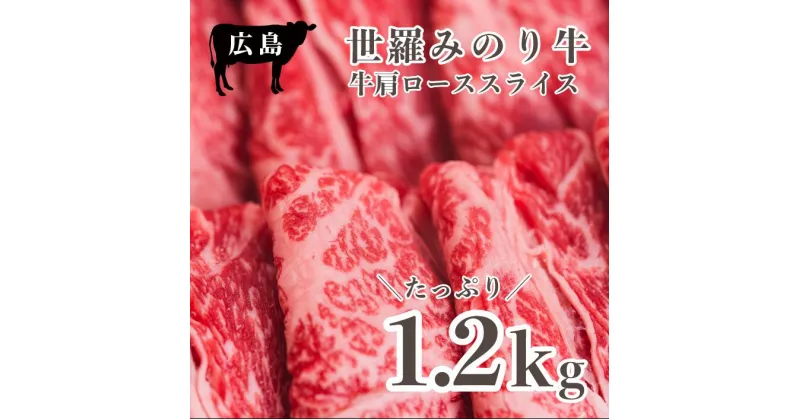 広島

世羅みのり牛
牛肩ローススライス

＼たっぷり／
1.2kg